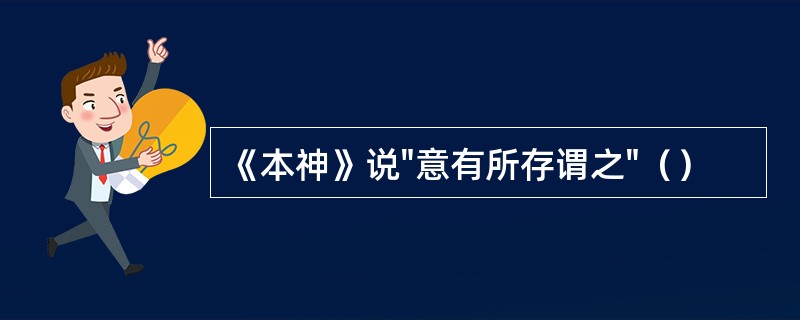 《本神》说"意有所存谓之"（）